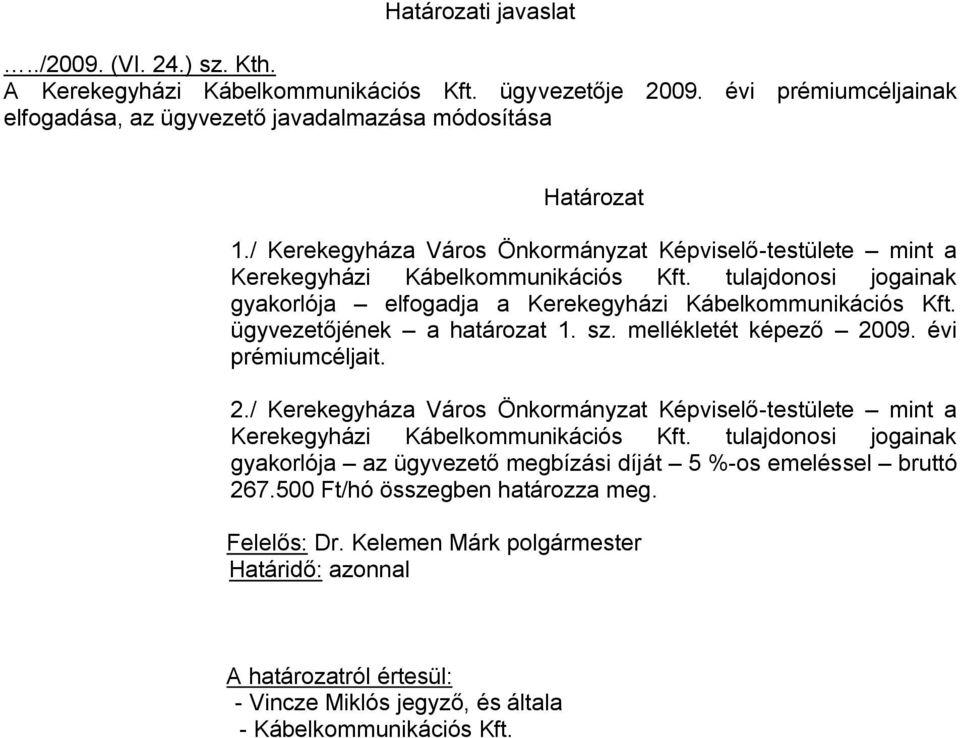 Határozati javaslat

...../2009. (VI. 24.) sz. Kth.
A Kerekegyházi Kábelkommunikációs Kft. ügyvezetője 2009. évi prémiumcéljainak elfogadása, az ügyvezető javadalmazása módosítása

Határozat

1./ Kerekegyháza Város Önkormányzat Képviselő-testülete – mint a Kerekegyházi Kábelkommunikációs Kft. tulajdonosi jogainak gyakorlója – elfogadja a Kerekegyházi Kábelkommunikációs Kft. ügyvezetőjének – a határozat 1. sz. mellékletét képező – 2009. évi prémiumcéljait.

2./ Kerekegyháza Város Önkormányzat Képviselő-testülete – mint a Kerekegyházi Kábelkommunikációs Kft. tulajdonosi jogainak gyakorlója – az ügyvezető megbízási díját – 5 %-os emeléssel – bruttó 267.500 Ft/hó összegben határozza meg.

Felelős: Dr. Kelemen Márk polgármester
Határidő: azonnal

A határozatról értesül:
- Vincze Miklós jegyző, és általa
- Kábelkommunikációs Kft.